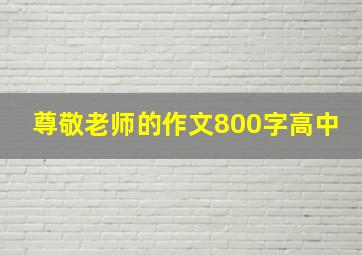 尊敬老师的作文800字高中